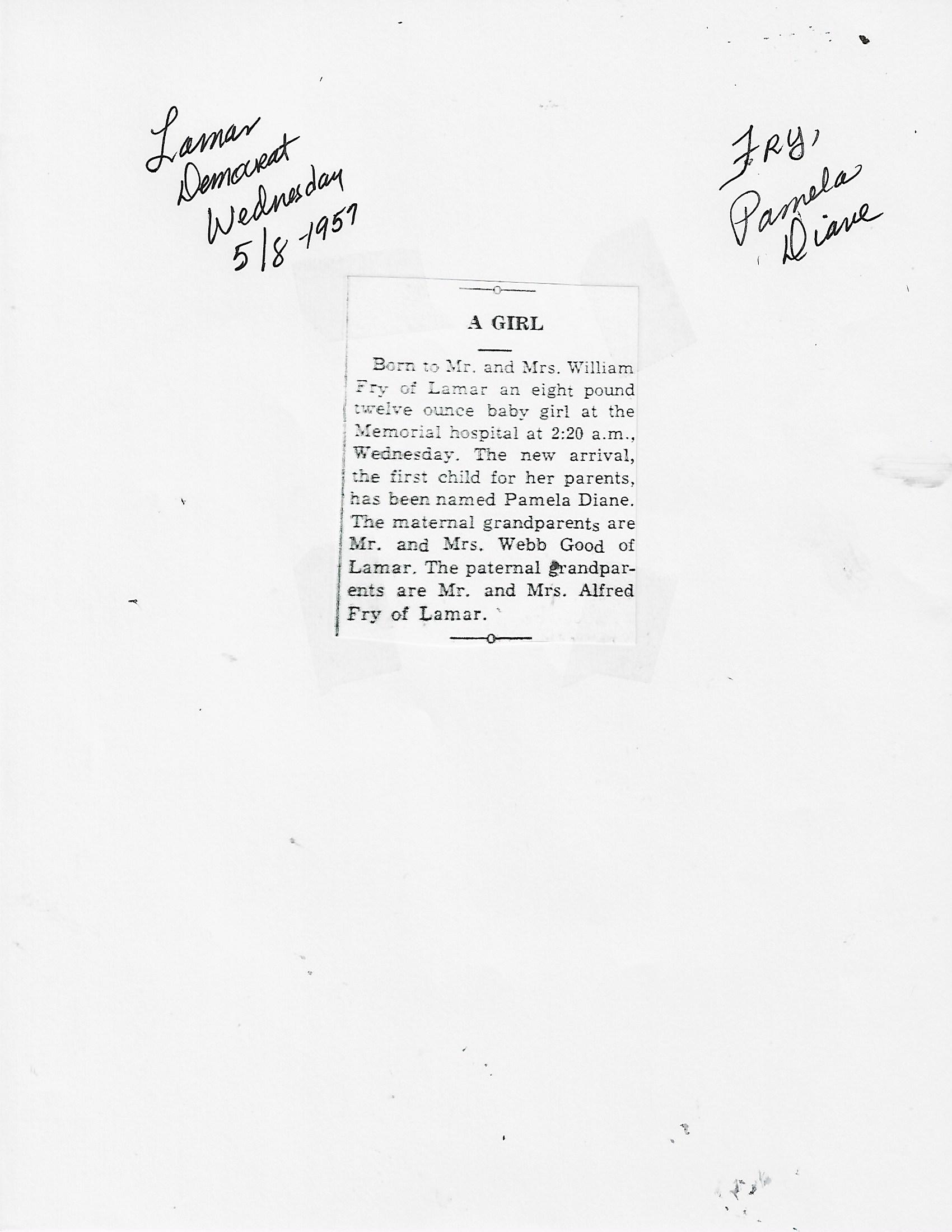 Lamar
Democrat
Wednesday
5/8-1957

FRY,
Pamela
Diane

A GIRL

Born to Mr. and Mrs. William Fry of Lamar an eight pound twelve ounce baby girl at the Memorial hospital at 2:20 a.m., Wednesday. The new arrival, the first child for her parents, has been named Pamela Diane. The maternal grandparents are Mr. and Mrs. Webb Good of Lamar. The paternal grandparents are Mr. and Mrs. Alfred Fry of Lamar.